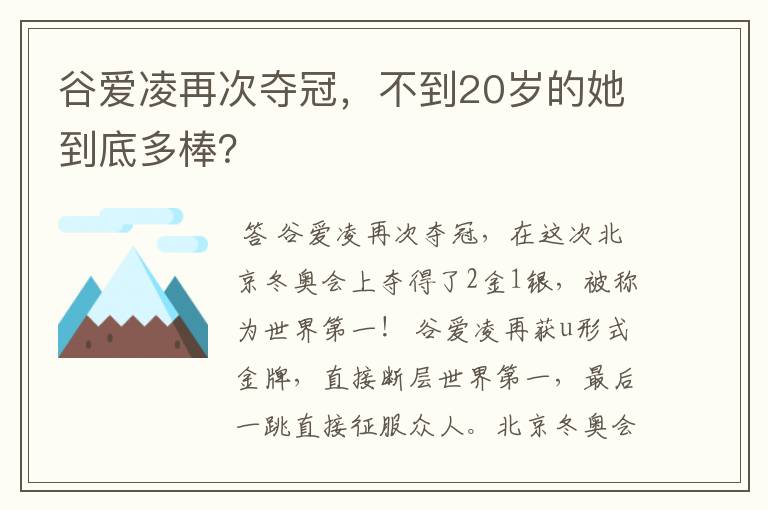 谷爱凌再次夺冠，不到20岁的她到底多棒?

答 谷爱凌再次夺冠，在这次北京冬奥会上夺得了2金1银，被称为世界第一！ 谷爱凌再获u形式金牌，直接断层世界第一，最后一跳直接征服众人。北京冬奥会